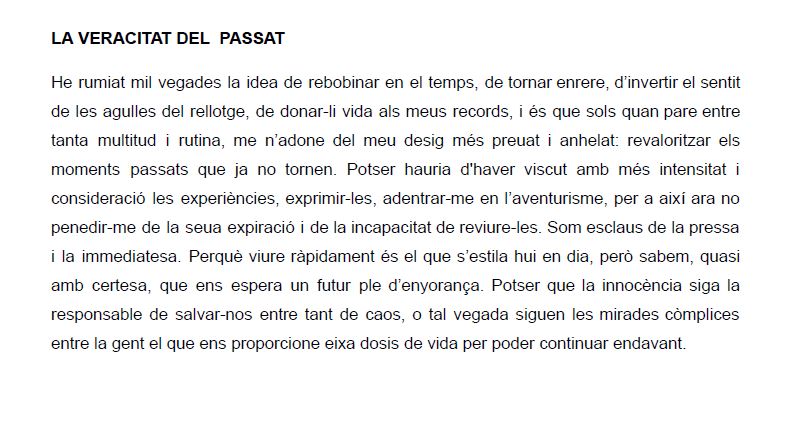 LA VERACITAT DEL PASSAT

He rumiat mil vegades la idea de rebobinar en el temps, de tornar enrere, d'invertir el sentit de les agulles del rellotge, de donar-li vida als meus records, i és que sols quan pare entre tanta multitud i rutina, me n'adone del meu desig més preuat i anhelat: revaloritzar els moments passats que ja no tornen. Potser hauria d'haver viscut amb més intensitat i consideració les experiències, exprimir-les, adentrar-me en l'aventurisme, per a així ara no penedir-me de la seua expiració i de la incapacitat de reviure-les. Som esclaus de la pressa i la immediatesa. Perquè viure ràpidament és el que s'estila hui en dia, però sabem, quasi amb certesa, que ens espera un futur ple d'enyorança. Potser que la innocència siga la responsable de salvar-nos entre tant de caos, o tal vegada siguen les mirades còmplices entre la gent el que ens proporcione eixa dosis de vida per poder continuar endavant.